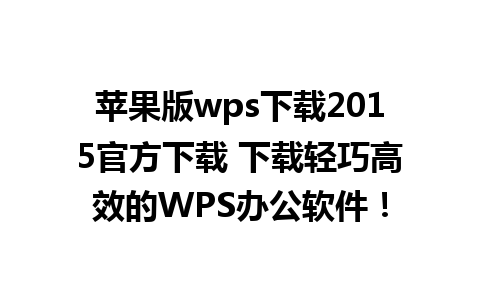 苹果版wps下载2015官方下载 下载轻巧高效的WPS办公软件！